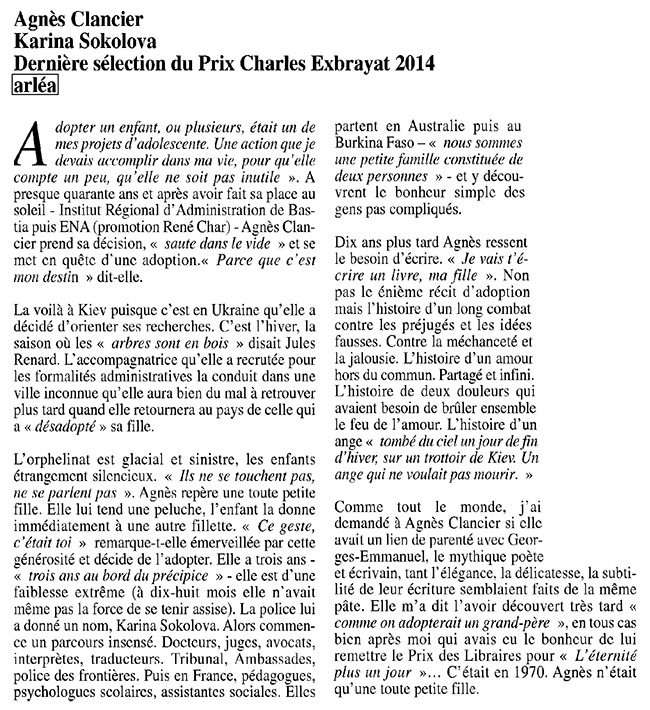 Agnès Clancier
Karina Sokolova
Dernière sélection du Prix Charles Exbrayat 2014
arléa

Adopter un enfant, ou plusieurs, était un de mes projets d'adolescente. Une action que je devais accomplir dans ma vie, pour qu'elle compte un peu, qu'elle ne soit pas inutile ». A presque quarante ans et après avoir fait sa place au soleil - Institut Régional d'Administration de Bastia puis ENA (promotion René Char) - Agnès Clancier prend sa décision, « saute dans le vide » et se met en quête d'une adoption.« Parce que c'est mon destin » dit-elle.

La voilà à Kiev puisque c'est en Ukraine qu'elle a décidé d'orienter ses recherches. C'est l'hiver, la saison où les « arbres sont en bois » disait Jules Renard. L'accompagnatrice qu'elle a recrutée pour les formalités administratives la conduit dans une ville inconnue qu'elle aura bien du mal à retrouver plus tard quand elle retournera au pays de celle qui a « désadopté » sa fille.

L'orphelinat est glacial et sinistre, les enfants étrangement silencieux. « Ils ne se touchent pas, ne se parlent pas ». Agnès repère une toute petite fille. Elle lui tend une peluche, l'enfant la donne immédiatement à une autre fillette. « Ce geste, c'était toi » remarque-t-elle émerveillée par cette générosité et décide de l'adopter. Elle a trois ans - « trois ans au bord du précipice » - elle est d'une faiblesse extrême (à dix-huit mois elle n'avait même pas la force de se tenir assise). La police lui a donné un nom, Karina Sokolova. Alors commence un parcours insensé. Docteurs, juges, avocats, interprètes, traducteurs. Tribunal, Ambassades, police des frontières. Puis en France, pédagogues, psychologues scolaires, assistantes sociales. Elles partent en Australie puis au Burkina Faso – « nous sommes une petite famille constituée de deux personnes » - et y découvrent le bonheur simple des gens pas compliqués.

Dix ans plus tard Agnès ressent le besoin d'écrire. « Je vais t'écrire un livre, ma fille ». Non pas le énième récit d'adoption mais l'histoire d'un long combat contre les préjugés et les idées fausses. Contre la méchanceté et la jalousie. L'histoire d'un amour hors du commun. Partagé et infini. L'histoire de deux douleurs qui avaient besoin de brûler ensemble le feu de l'amour. L'histoire d'un ange « tombé du ciel un jour de fin d'hiver, sur un trottoir de Kiev. Un ange qui ne voulait pas mourir. »

Comme tout le monde, j'ai demandé à Agnès Clancier si elle avait un lien de parenté avec Georges-Emmanuel, le mythique poète et écrivain, tant l'élégance, la délicatesse, la subtilité de leur écriture semblaient faits de la même pâte. Elle m'a dit l'avoir découvert très tard « comme on adopterait un grand-père », en tous cas bien après moi qui avais eu le bonheur de lui remettre le Prix des Libraires pour « L'éternité plus un jour »... C'était en 1970. Agnès n'était qu'une toute petite fille.